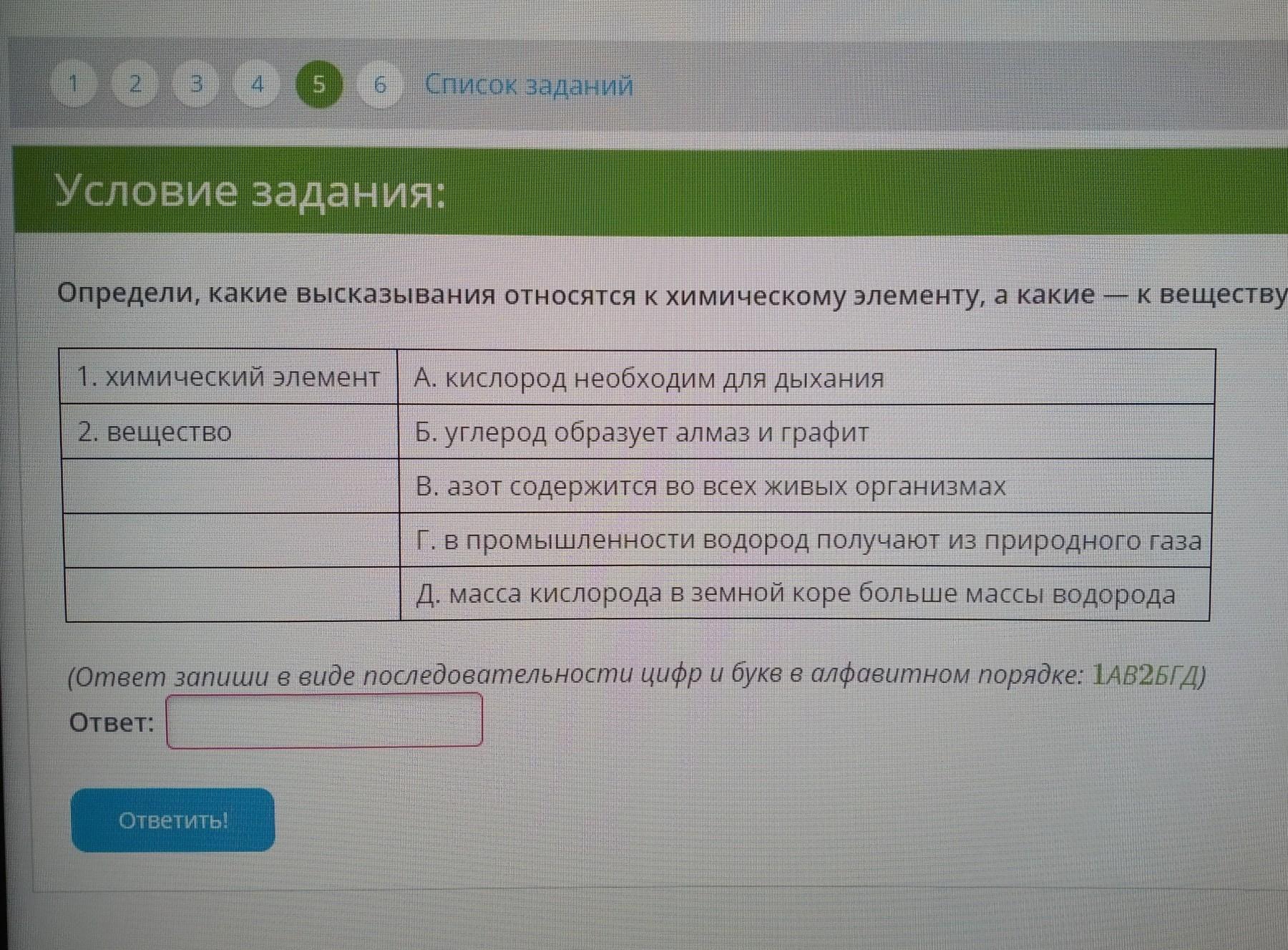 1 2 3 4 5 6 Список заданий

Условие задания:

Определи, какие высказывания относятся к химическому элементу, а какие — к веществу

| 1. химический элемент | А. кислород необходим для дыхания |
|---|---|
| 2. вещество | Б. углерод образует алмаз и графит |
|  | В. азот содержится во всех живых организмах |
|  | Г. в промышленности водород получают из природного газа |
|  | Д. масса кислорода в земной коре больше массы водорода |

(Ответ запиши в виде последовательности цифр и букв в алфавитном порядке: 1АВ2БГД)

Ответ:

Ответить!